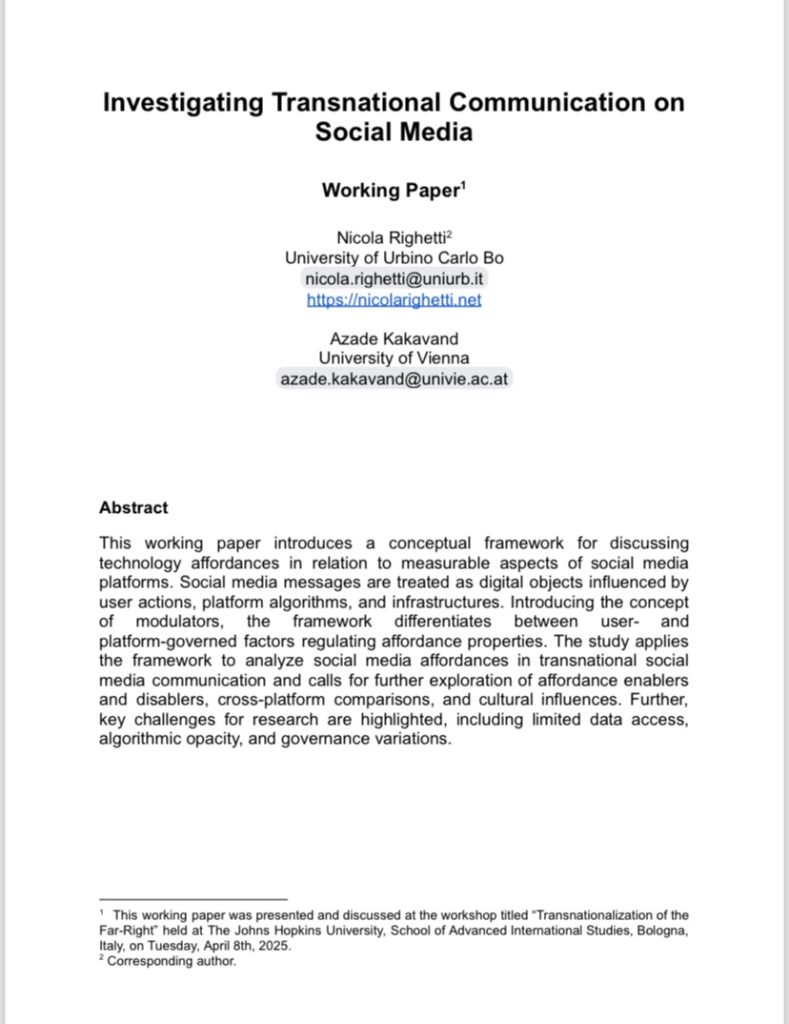 Investigating Transnational Communication on Social Media

Working Paper$^1$

Nicola Righetti$^2$
University of Urbino Carlo Bo
nicola.righetti@uniurb.it
https://nicolarighetti.net

Azade Kakavand
University of Vienna
azade.kakavand@univie.ac.at

Abstract

This working paper introduces a conceptual framework for discussing technology affordances in relation to measurable aspects of social media platforms. Social media messages are treated as digital objects influenced by user actions, platform algorithms, and infrastructures. Introducing the concept of modulators, the framework differentiates between user- and platform-governed factors regulating affordance properties. The study applies the framework to analyze social media affordances in transnational social media communication and calls for further exploration of affordance enablers and disablers, cross-platform comparisons, and cultural influences. Further, key challenges for research are highlighted, including limited data access, algorithmic opacity, and governance variations.

$^1$ This working paper was presented and discussed at the workshop titled "Transnationalization of the Far-Right" held at The Johns Hopkins University, School of Advanced International Studies, Bologna, Italy, on Tuesday, April 8th, 2025.
$^2$ Corresponding author.